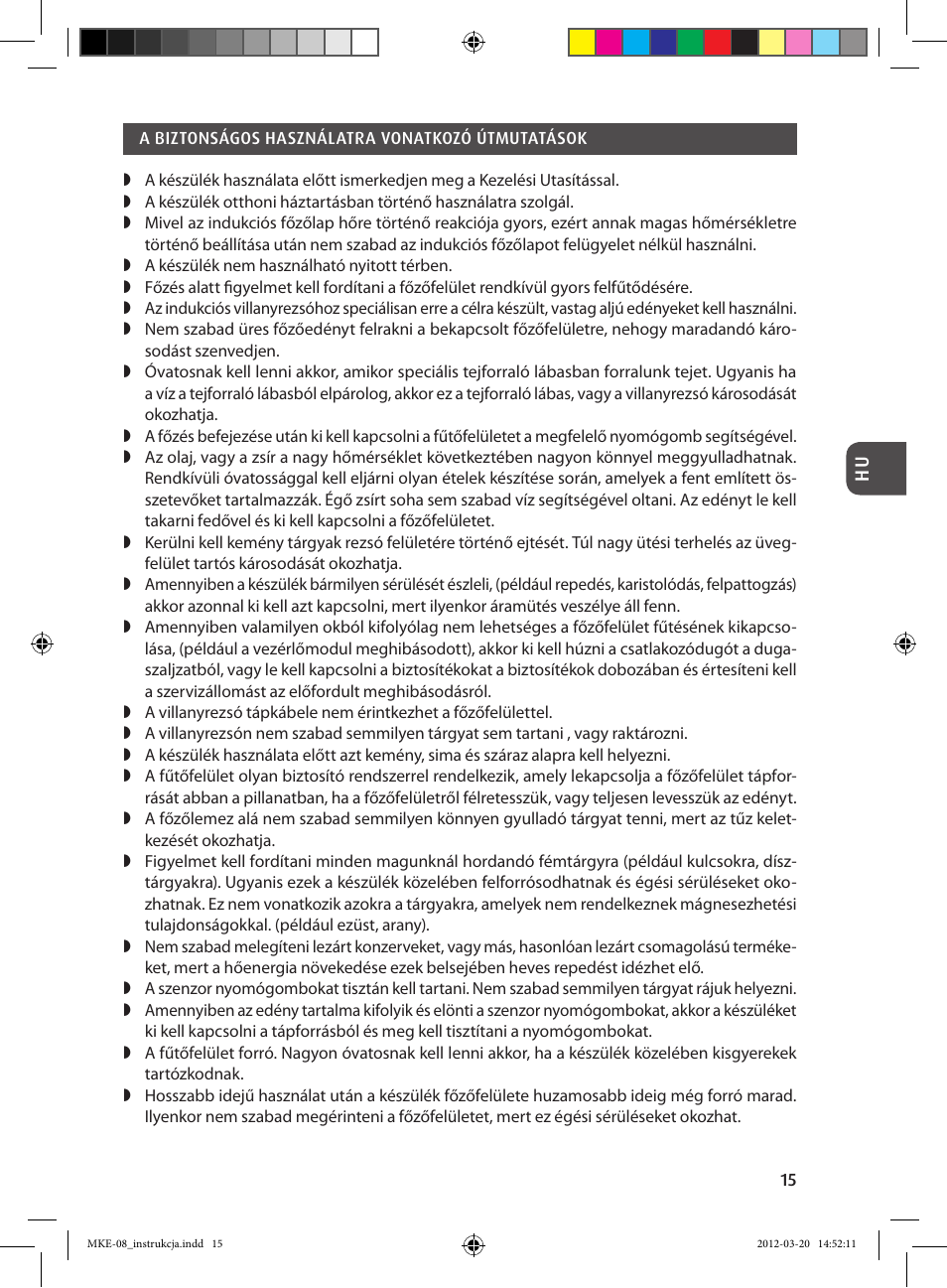 A BIZTONSÁGOS HASZNÁLATRA VONATKOZÓ ÚTMUTATÁSOK

◗ A készülék használata előtt ismerkedjen meg a Kezelési Utasítással.
◗ A készülék otthoni háztartásban történő használatra szolgál.
◗ Mivel az indukciós főzőlap hőre történő reakciója gyors, ezért annak magas hőmérsékletre történő beállítása után nem szabad az indukciós főzőlapot felügyelet nélkül használni.
◗ A készülék nem használható nyitott térben.
◗ Főzés alatt figyelmet kell fordítani a főzőfelület rendkívül gyors felfűtődésére.
◗ Az indukciós villanyrezsóhoz speciálisan erre a célra készült, vastag aljú edényeket kell használni.
◗ Nem szabad üres főzőedényt felrakni a bekapcsolt főzőfelületre, nehogy maradandó károsodást szenvedjen.
◗ Óvatosnak kell lenni akkor, amikor speciális tejforraló lábasban forralunk tejet. Ugyanis ha a víz a tejforraló lábasból elpárolog, akkor ez a tejforraló lábas, vagy a villanyrezsó károsodását okozhatja.
◗ A főzés befejezése után ki kell kapcsolni a fűtőfelületet a megfelelő nyomógomb segítségével.
◗ Az olaj, vagy a zsír a nagy hőmérséklet következtében nagyon könnyel meggyulladhatnak. Rendkívüli óvatossággal kell eljárni olyan ételek készítése során, amelyek a fent említett összetevőket tartalmazzák. Égő zsírt soha sem szabad víz segítségével oltani. Az edényt le kell takarni fedővel és ki kell kapcsolni a főzőfelületet.
◗ Kerülni kell kemény tárgyak rezsó felületére történő ejtését. Túl nagy ütési terhelés az üvegfelület tartós károsodását okozhatja.
◗ Amennyiben a készülék bármilyen sérülését észleli, (például repedés, karistolódás, felpattogzás) akkor azonnal ki kell azt kapcsolni, mert ilyenkor áramütés veszélye áll fenn.
◗ Amennyiben valamilyen okból kifolyólag nem lehetséges a főzőfelület fűtésének kikapcsolása, (például a vezérlőmodul meghibásodott), akkor ki kell húzni a csatlakozódugót a dugaszaljzatból, vagy le kell kapcsolni a biztosítékokat a biztosítékok dobozában és értesíteni kell a szervizállomást az előfordult meghibásodásról.
◗ A villanyrezsó tápkábele nem érintkezhet a főzőfelülettel.
◗ A villanyrezsón nem szabad semmilyen tárgyat sem tartani , vagy raktározni.
◗ A készülék használata előtt azt kemény, sima és száraz alapra kell helyezni.
◗ A fűtőfelület olyan biztosító rendszerrel rendelkezik, amely lekapcsolja a főzőfelület tápforrását abban a pillanatban, ha a főzőfelületről félretesszük, vagy teljesen levesszük az edényt.
◗ A főzőlemez alá nem szabad semmilyen könnyen gyulladó tárgyat tenni, mert az tűz keletkezését okozhatja.
◗ Figyelmet kell fordítani minden magunknál hordandó fémtárgyra (például kulcsokra, dísztárgyakra). Ugyanis ezek a készülék közelében felforrósodhatnak és égési sérüléseket okozhatnak. Ez nem vonatkozik azokra a tárgyakra, amelyek nem rendelkeznek mágnesezhetési tulajdonságokkal. (például ezüst, arany).
◗ Nem szabad melegíteni lezárt konzerveket, vagy más, hasonlóan lezárt csomagolású termékeket, mert a hőenergia növekedése ezek belsejében heves repedést idézhet elő.
◗ A szenzor nyomógombokat tisztán kell tartani. Nem szabad semmilyen tárgyat rájuk helyezni.
◗ Amennyiben az edény tartalma kifolyik és elönti a szenzor nyomógombokat, akkor a készüléket ki kell kapcsolni a tápforrásból és meg kell tisztítani a nyomógombokat.
◗ A fűtőfelület forró. Nagyon óvatosnak kell lenni akkor, ha a készülék közelében kisgyerekek tartózkodnak.
◗ Hosszabb idejű használat után a készülék főzőfelülete huzamosabb ideig még forró marad. Ilyenkor nem szabad megérinteni a főzőfelületet, mert ez égési sérüléseket okozhat.

HU

15

MKE-08_instrukcja.indd 15

2012-03-20 14:52:11